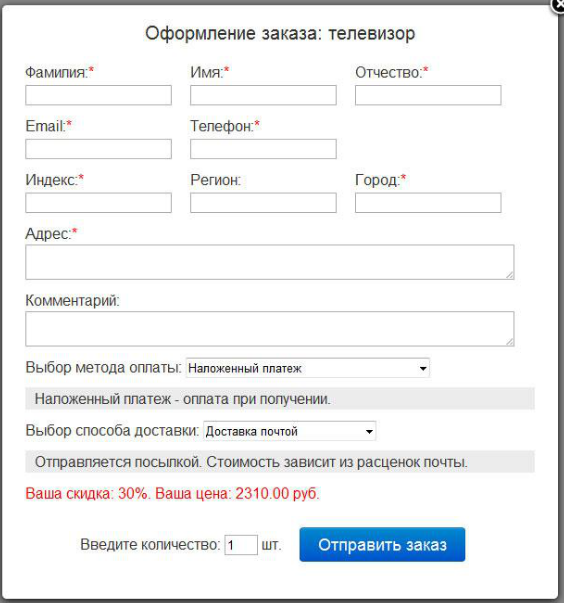 Оформление заказа: телевизор

Фамилия:*

Имя:*

Отчество:*

Email:*

Телефон:*

Индекс:*

Регион:

Город:*

Адрес:*

Комментарий:

Выбор метода оплаты: Наложенный платеж

Наложенный платеж - оплата при получении.

Выбор способа доставки: Доставка почтой

Отправляется посылкой. Стоимость зависит из расценок почты.

Ваша скидка: 30%. Ваша цена: 2310.00 руб.

Введите количество: 1 шт.

Отправить заказ